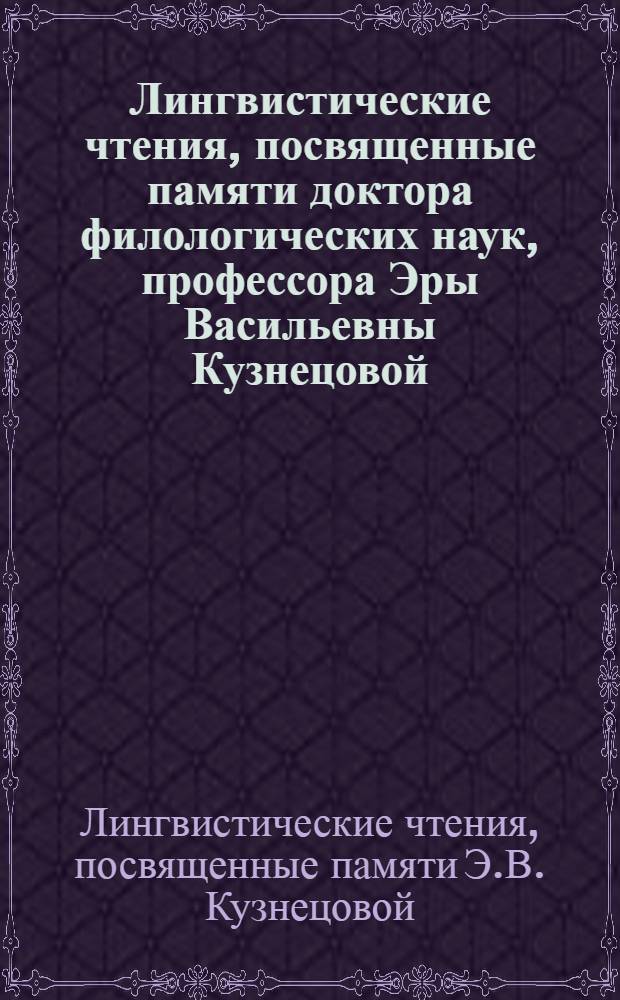 Лингвистические чтения, посвященные памяти доктора филологических наук, профессора Эры Васильевны Кузнецовой

Лингвистические чтения, посвященные памяти Э.В. Кузнецовой